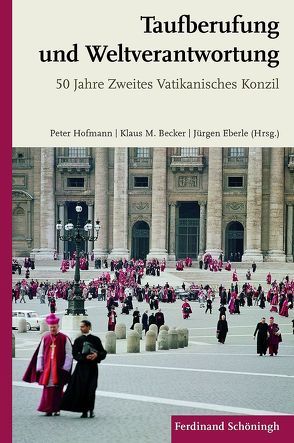 Taufberufung und Weltverantwortung

50 Jahre Zweites Vatikanisches Konzil

Peter Hofmann | Klaus M. Becker | Jürgen Eberle (Hrsg.)

Ferdinand Schöningh